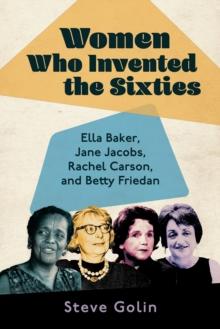 Women Who Invented the Sixties

Ella Baker, Jane Jacobs, Rachel Carson, and Betty Friedan

Steve Golin